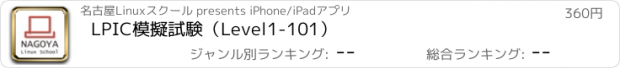 NAGOYA
Linux School

名古屋Linuxスクール presents iPhone/iPadアプリ

360円

LPIC模擬試験（Level1-101）

ジャンル別ランキング: --

総合ランキング: --